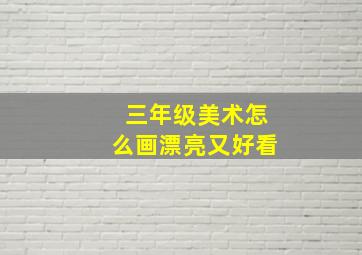 三年级美术怎么画漂亮又好看